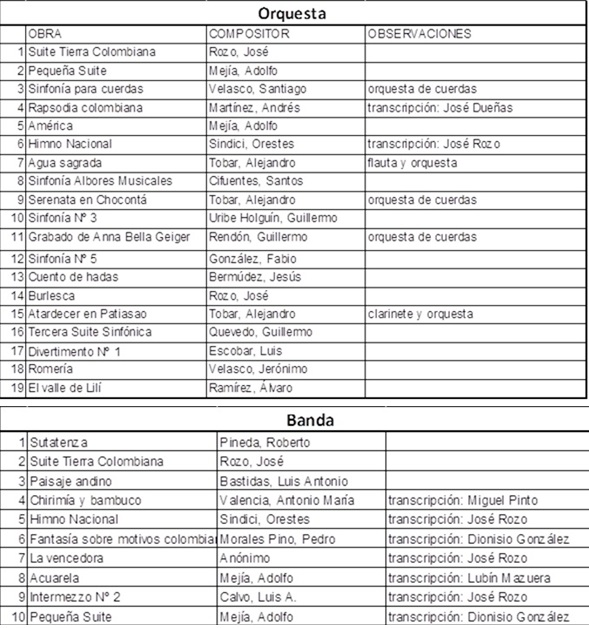 Orquesta

| | OBRA | COMPOSITOR | OBSERVACIONES |
|---|---|---|---|
| 1 | Suite Tierra Colombiana | Rozo, José | |
| 2 | Pequeña Suite | Mejía, Adolfo | |
| 3 | Sinfonía para cuerdas | Velasco, Santiago | orquesta de cuerdas |
| 4 | Rapsodia colombiana | Martínez, Andrés | transcripción: José Dueñas |
| 5 | América | Mejía, Adolfo | |
| 6 | Himno Nacional | Sindici, Orestes | transcripción: José Rozo |
| 7 | Agua sagrada | Tobar, Alejandro | flauta y orquesta |
| 8 | Sinfonía Albores Musicales | Cifuentes, Santos | |
| 9 | Serenata en Chocontá | Tobar, Alejandro | orquesta de cuerdas |
| 10 | Sinfonía Nº 3 | Uribe Holguín, Guillermo | |
| 11 | Grabado de Anna Bella Geiger | Rendón, Guillermo | orquesta de cuerdas |
| 12 | Sinfonía Nº 5 | González, Fabio | |
| 13 | Cuento de hadas | Bermúdez, Jesús | |
| 14 | Burlesca | Rozo, José | |
| 15 | Atardecer en Patiasao | Tobar, Alejandro | clarinete y orquesta |
| 16 | Tercera Suite Sinfónica | Quevedo, Guillermo | |
| 17 | Divertimento Nº 1 | Escobar, Luis | |
| 18 | Romería | Velasco, Jerónimo | |
| 19 | El valle de Lilí | Ramírez, Álvaro | |

Banda

| | | | |
|---|---|---|---|
| 1 | Sutatenza | Pineda, Roberto | |
| 2 | Suite Tierra Colombiana | Rozo, José | |
| 3 | Paisaje andino | Bastidas, Luis Antonio | |
| 4 | Chirimía y bambuco | Valencia, Antonio María | transcripción: Miguel Pinto |
| 5 | Himno Nacional | Sindici, Orestes | transcripción: José Rozo |
| 6 | Fantasía sobre motivos colombia | Morales Pino, Pedro | transcripción: Dionisio González |
| 7 | La vencedora | Anónimo | transcripción: José Rozo |
| 8 | Acuarela | Mejía, Adolfo | transcripción: Lubín Mazuera |
| 9 | Intermezzo Nº 2 | Calvo, Luis A. | transcripción: José Rozo |
| 10 | Pequeña Suite | Mejía, Adolfo | transcripción: Dionisio González |